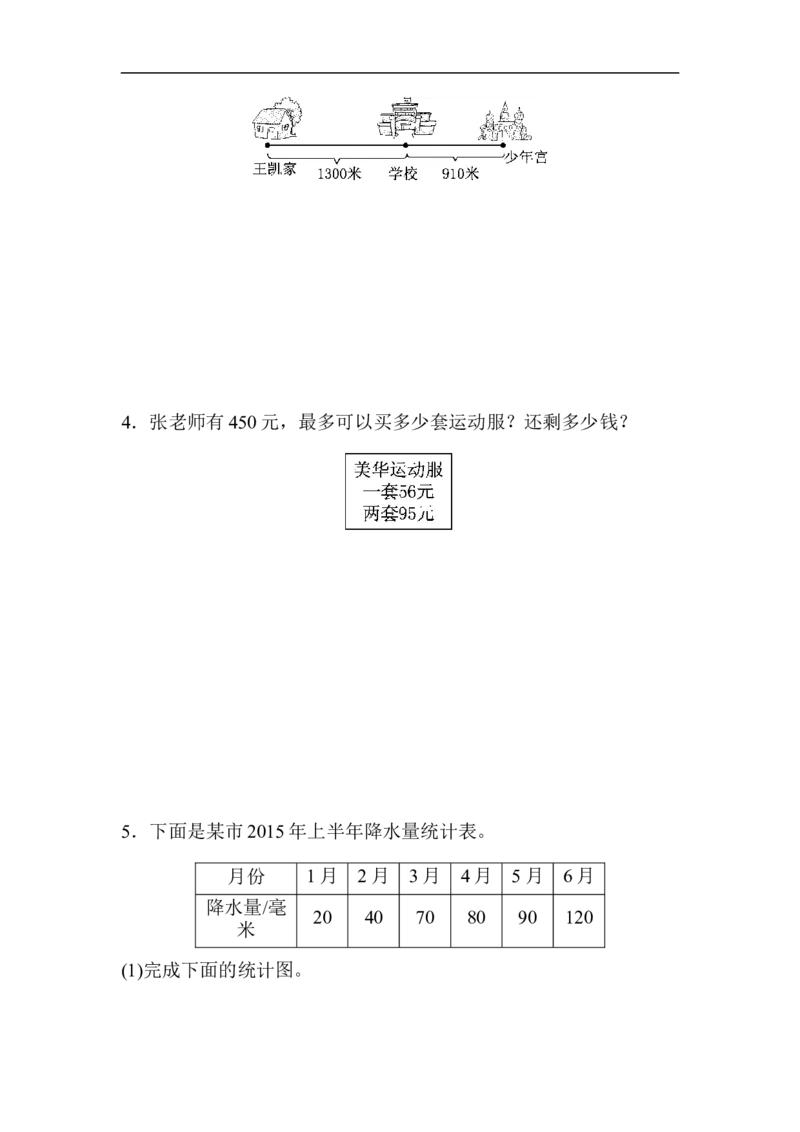 王凯家　1300米　学校　910米　少年宫

4．张老师有 450 元，最多可以买多少套运动服？还剩多少钱？

美华运动服
一套56元
两套95元

5．下面是某市 2015 年上半年降水量统计表。

| 月份 | 1月 | 2月 | 3月 | 4月 | 5月 | 6月 |
|---|---|---|---|---|---|---|
| 降水量/毫米 | 20 | 40 | 70 | 80 | 90 | 120 |

(1)完成下面的统计图。